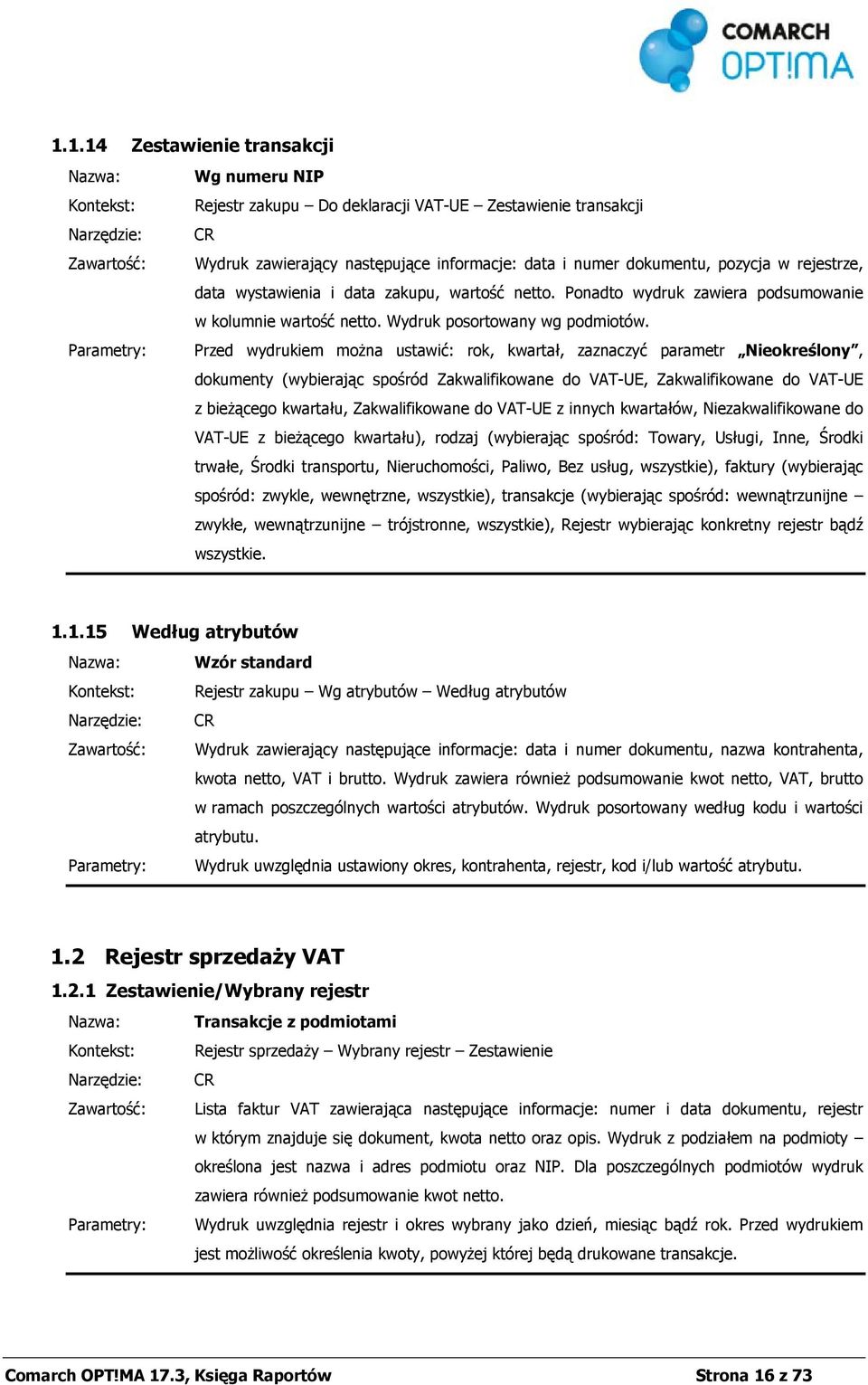 COMARCH OPT!MA

1.1.14 Zestawienie transakcji

Nazwa: Wg numeru NIP

Kontekst: Rejestr zakupu – Do deklaracji VAT-UE – Zestawienie transakcji

Narzędzie: CR

Zawartość: Wydruk zawierający następujące informacje: data i numer dokumentu, pozycja w rejestrze, data wystawienia i data zakupu, wartość netto. Ponadto wydruk zawiera podsumowanie w kolumnie wartość netto. Wydruk posortowany wg podmiotów.

Parametry: Przed wydrukiem można ustawić: rok, kwartał, zaznaczyć parametr „Nieokreślony”, dokumenty (wybierając spośród Zakwalifikowane do VAT-UE, Zakwalifikowane do VAT-UE z bieżącego kwartału, Zakwalifikowane do VAT-UE z innych kwartałów, Niezakwalifikowane do VAT-UE z bieżącego kwartału), rodzaj (wybierając spośród: Towary, Usługi, Inne, Środki trwałe, Środki transportu, Nieruchomości, Paliwo, Bez usług, wszystkie), faktury (wybierając spośród: zwykle, wewnętrzne, wszystkie), transakcje (wybierając spośród: wewnątrzunijne – zwykłe, wewnątrzunijne – trójstronne, wszystkie), Rejestr wybierając konkretny rejestr bądź wszystkie.

1.1.15 Według atrybutów

Nazwa: Wzór standard

Kontekst: Rejestr zakupu – Wg atrybutów – Według atrybutów

Narzędzie: CR

Zawartość: Wydruk zawierający następujące informacje: data i numer dokumentu, nazwa kontrahenta, kwota netto, VAT i brutto. Wydruk zawiera również podsumowanie kwot netto, VAT, brutto w ramach poszczególnych wartości atrybutów. Wydruk posortowany według kodu i wartości atrybutu.

Parametry: Wydruk uwzględnia ustawiony okres, kontrahenta, rejestr, kod i/lub wartość atrybutu.

1.2 Rejestr sprzedaży VAT

1.2.1 Zestawienie/Wybrany rejestr

Nazwa: Transakcje z podmiotami

Kontekst: Rejestr sprzedaży – Wybrany rejestr – Zestawienie

Narzędzie: CR

Zawartość: Lista faktur VAT zawierająca następujące informacje: numer i data dokumentu, rejestr w którym znajduje się dokument, kwota netto oraz opis. Wydruk z podziałem na podmioty – określona jest nazwa i adres podmiotu oraz NIP. Dla poszczególnych podmiotów wydruk zawiera również podsumowanie kwot netto.

Parametry: Wydruk uwzględnia rejestr i okres wybrany jako dzień, miesiąc bądź rok. Przed wydrukiem jest możliwość określenia kwoty, powyżej której będą drukowane transakcje.

Comarch OPT!MA 17.3, Księga Raportów Strona 16 z 73